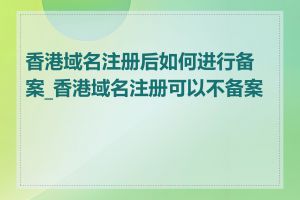 香港域名注册后如何进行备案_香港域名注册可以不备案